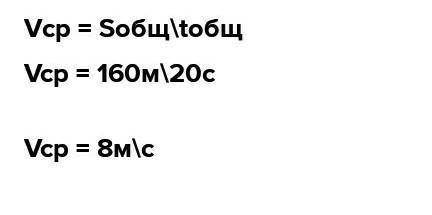 Vср = Sобщ\tобщ

Vср = 160м\20с

Vср = 8м\с